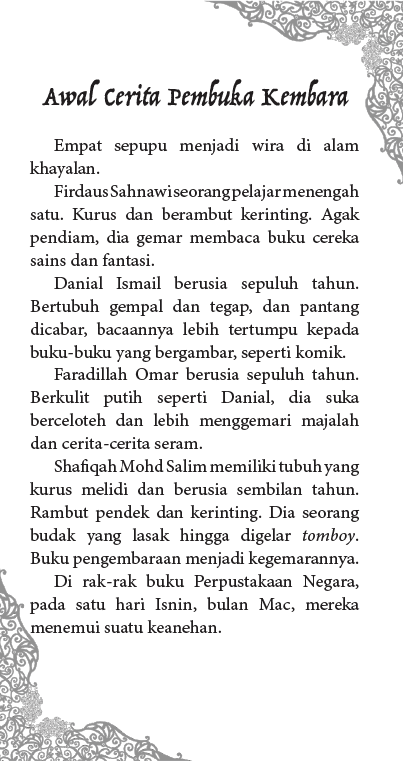 Awal Cerita Pembuka Kembara

Empat sepupu menjadi wira di alam khayalan.

Firdaus Sahnawi seorang pelajar menengah satu. Kurus dan berambut kerinting. Agak pendiam, dia gemar membaca buku cereka sains dan fantasi.

Danial Ismail berusia sepuluh tahun. Bertubuh gempal dan tegap, dan pantang dicabar, bacaannya lebih tertumpu kepada buku-buku yang bergambar, seperti komik.

Faradillah Omar berusia sepuluh tahun. Berkulit putih seperti Danial, dia suka berceloteh dan lebih menggemari majalah dan cerita-cerita seram.

Shafiqah Mohd Salim memiliki tubuh yang kurus melidi dan berusia sembilan tahun. Rambut pendek dan kerinting. Dia seorang budak yang lasak hingga digelar tomboy. Buku pengembaraan menjadi kegemarannya.

Di rak-rak buku Perpustakaan Negara, pada satu hari Isnin, bulan Mac, mereka menemui suatu keanehan.